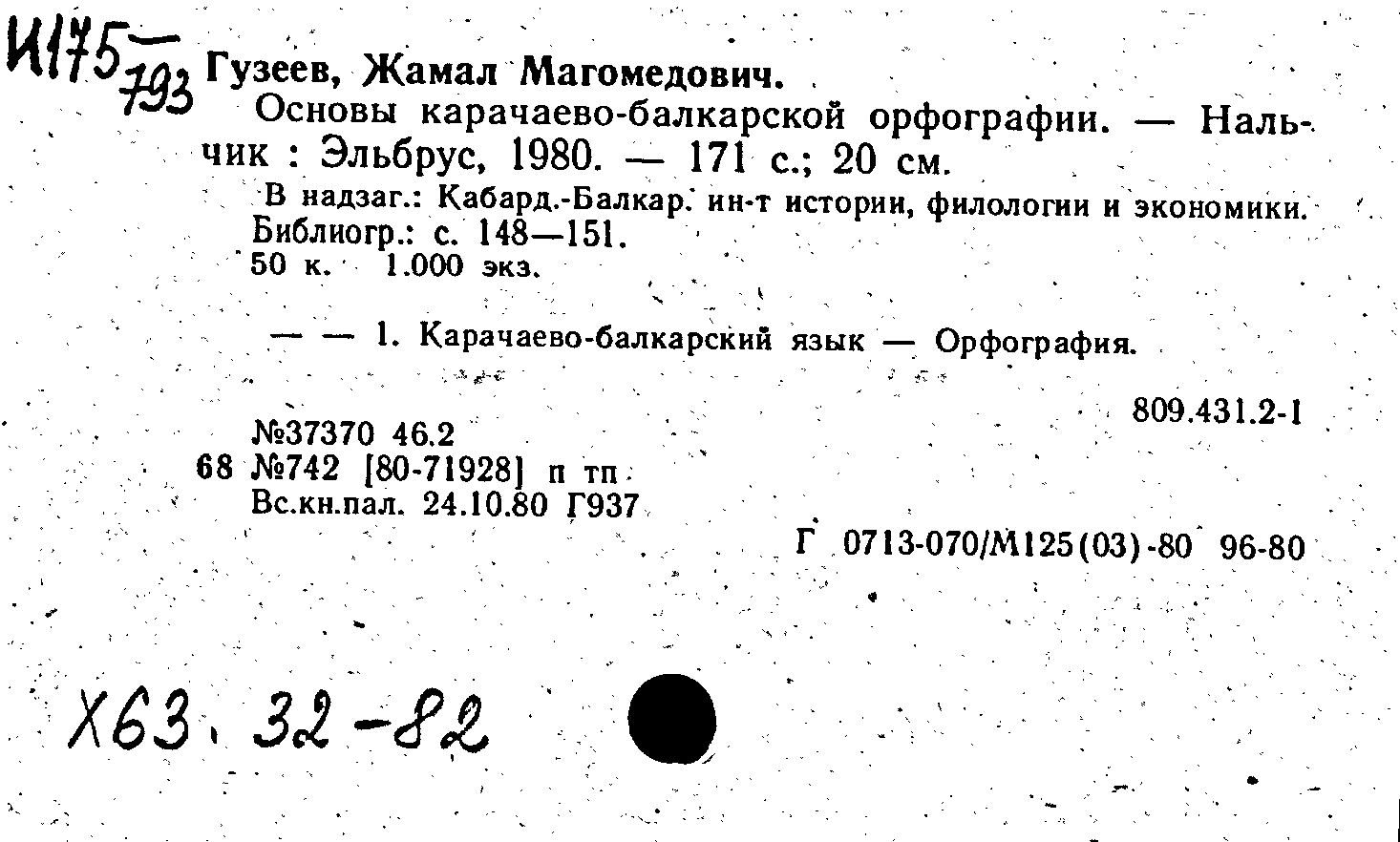 И175
793

Гузеев, Жамал Магомедович.

Основы карачаево-балкарской орфографии. — Нальчик : Эльбрус, 1980. — 171 с.; 20 см.

В надзаг.: Кабард.-Балкар. ин-т истории, филологии и экономики.
Библиогр.: с. 148—151.
50 к. 1.000 экз.

— — 1. Карачаево-балкарский язык — Орфография.

809.431.2-1

№37370 46.2
68 №742 [80-71928] п тп
Вс.кн.пал. 24.10.80 Г937

Г 0713-070/М125(03)-80 96-80

Х63. 32-82